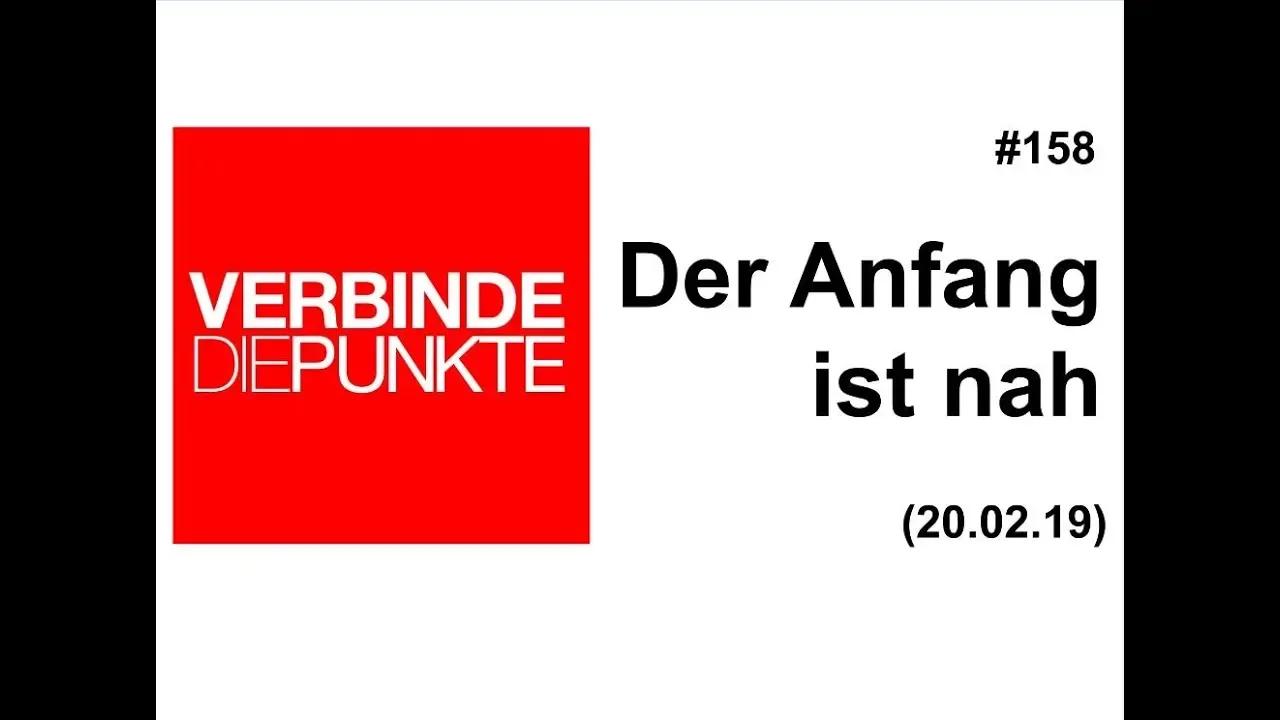 VERBINDE
DIEPUNKTE

#158

Der Anfang ist nah

(20.02.19)